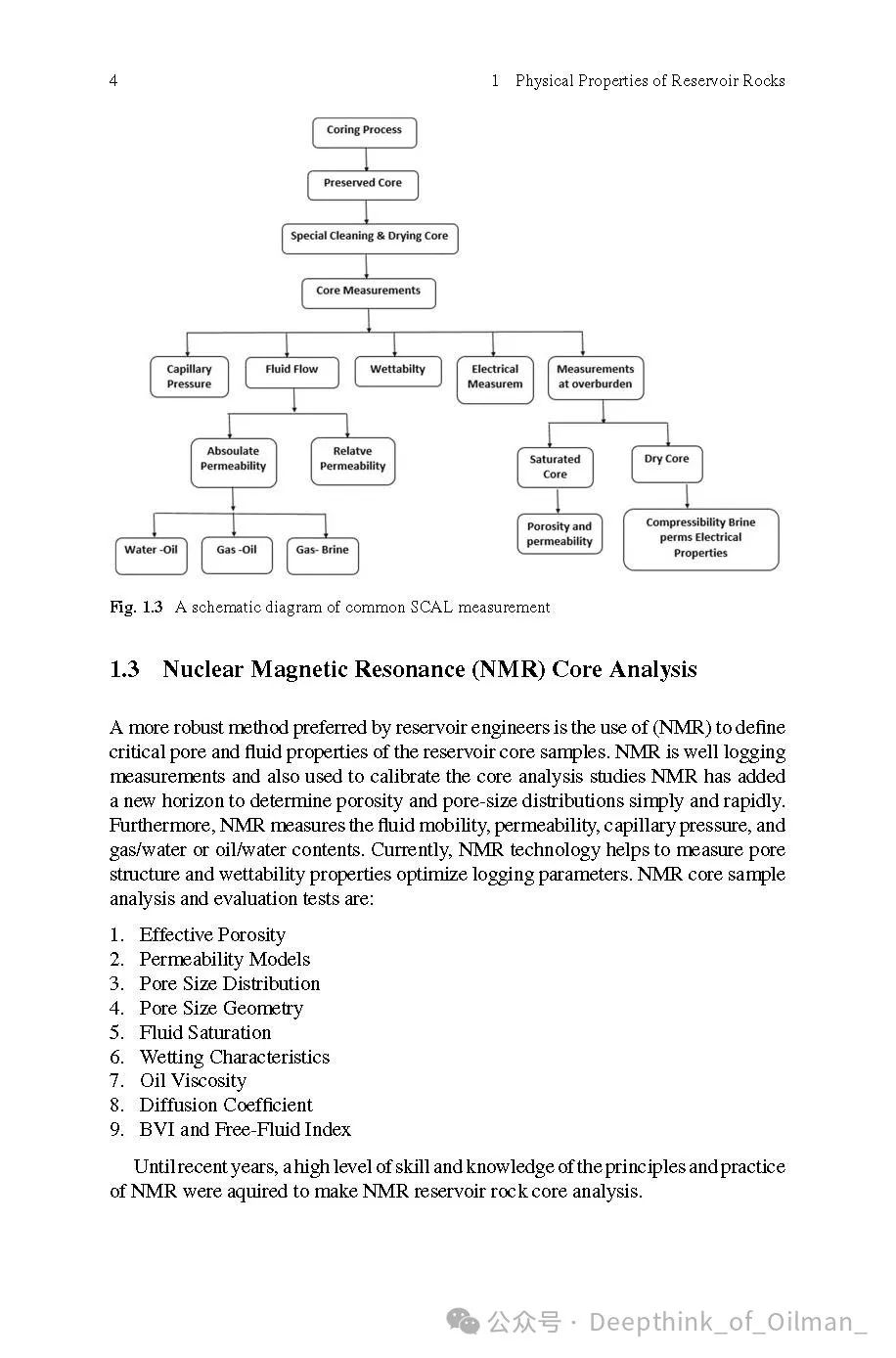 4 1 Physical Properties of Reservoir Rocks

Coring Process

Preserved Core

Special Cleaning & Drying Core

Core Measurements

Capillary Pressure

Fluid Flow

Wettabilty

Electrical Measurem

Measurements at overburden

Absoulate Permeability

Relatve Permeability

Saturated Core

Dry Core

Water -Oil

Gas -Oil

Gas- Brine

Porosity and permeability

Compressibility Brine perms Electrical Properties

Fig. 1.3 A schematic diagram of common SCAL measurement

1.3 Nuclear Magnetic Resonance (NMR) Core Analysis

A more robust method preferred by reservoir engineers is the use of (NMR) to define critical pore and fluid properties of the reservoir core samples. NMR is well logging measurements and also used to calibrate the core analysis studies NMR has added a new horizon to determine porosity and pore-size distributions simply and rapidly. Furthermore, NMR measures the fluid mobility, permeability, capillary pressure, and gas/water or oil/water contents. Currently, NMR technology helps to measure pore structure and wettability properties optimize logging parameters. NMR core sample analysis and evaluation tests are:

1. Effective Porosity
2. Permeability Models
3. Pore Size Distribution
4. Pore Size Geometry
5. Fluid Saturation
6. Wetting Characteristics
7. Oil Viscosity
8. Diffusion Coefficient
9. BVI and Free-Fluid Index

Until recent years, a high level of skill and knowledge of the principles and practice of NMR were aquired to make NMR reservoir rock core analysis.

公众号 · Deepthink_of_Oilman_